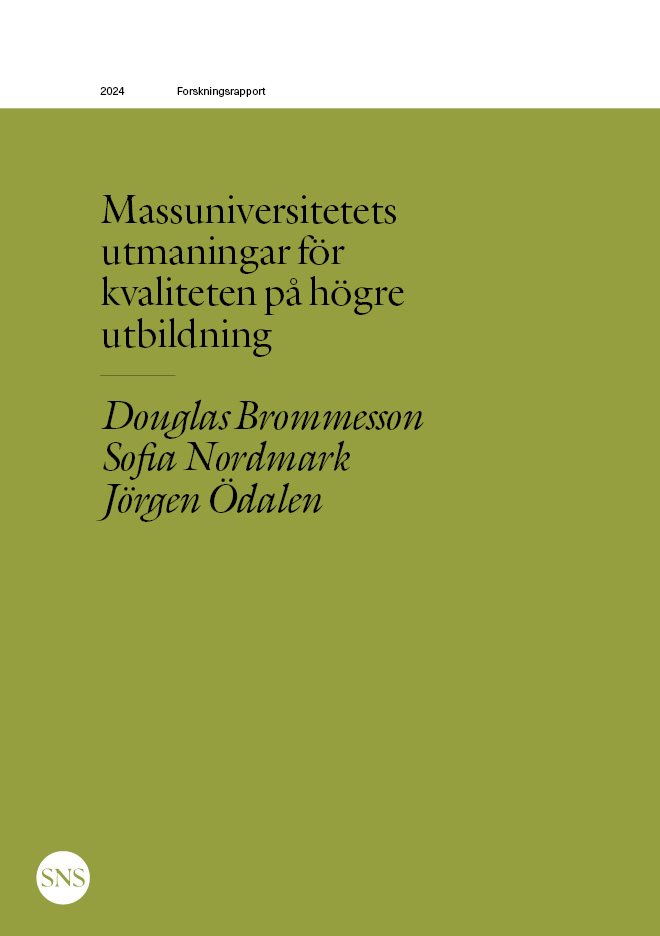 2024 Forskningsrapport

Massuniversitetets utmaningar för kvaliteten på högre utbildning

Douglas Brommesson
Sofia Nordmark
Jörgen Ödalen

SNS